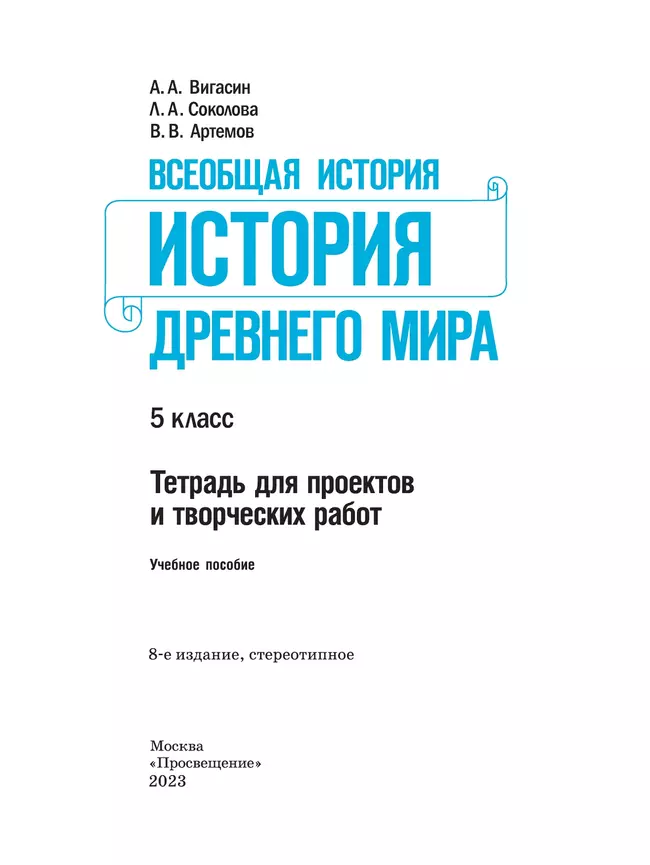 А. А. Вигасин
Л. А. Соколова
В. В. Артемов

ВСЕОБЩАЯ ИСТОРИЯ
ИСТОРИЯ
ДРЕВНЕГО МИРА

5 класс

Тетрадь для проектов
и творческих работ

Учебное пособие

8-е издание, стереотипное

Москва
«Просвещение»
2023